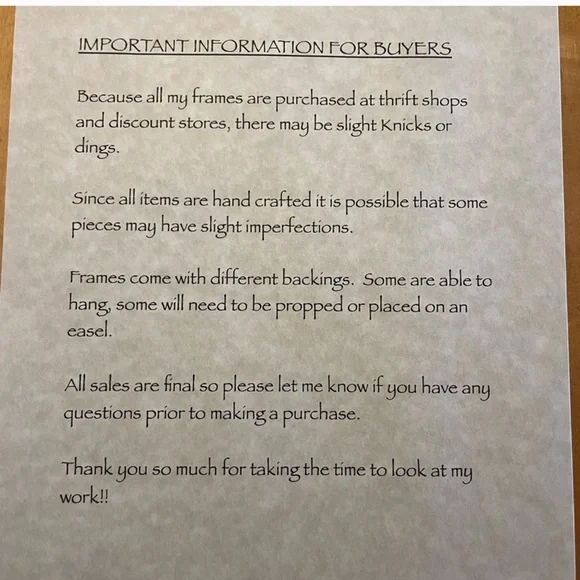 IMPORTANT INFORMATION FOR BUYERS

Because all my frames are purchased at thrift shops and discount stores, there may be slight Knicks or dings.

Since all items are hand crafted it is possible that some pieces may have slight imperfections.

Frames come with different backings. Some are able to hang, some will need to be propped or placed on an easel.

All sales are final so please let me know if you have any questions prior to making a purchase.

Thank you so much for taking the time to look at my work!!